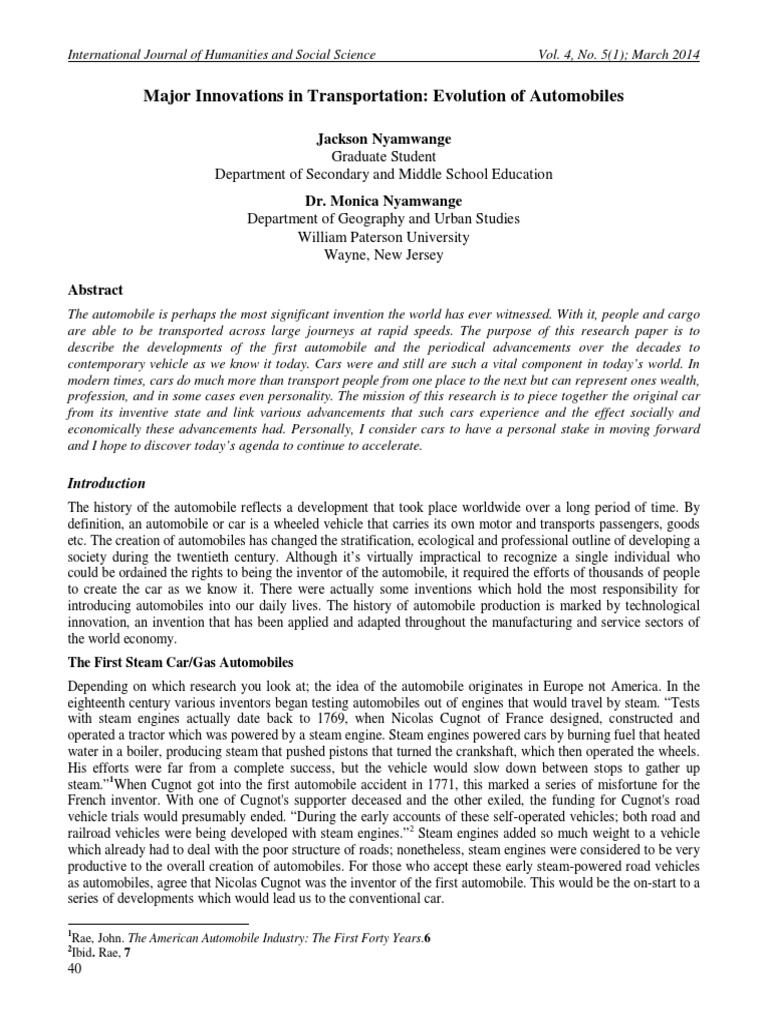 International Journal of Humanities and Social Science Vol. 4, No. 5(1); March 2014

Major Innovations in Transportation: Evolution of Automobiles

Jackson Nyamwange
Graduate Student
Department of Secondary and Middle School Education

Dr. Monica Nyamwange
Department of Geography and Urban Studies
William Paterson University
Wayne, New Jersey

Abstract

The automobile is perhaps the most significant invention the world has ever witnessed. With it, people and cargo are able to be transported across large journeys at rapid speeds. The purpose of this research paper is to describe the developments of the first automobile and the periodical advancements over the decades to contemporary vehicle as we know it today. Cars were and still are such a vital component in today's world. In modern times, cars do much more than transport people from one place to the next but can represent ones wealth, profession, and in some cases even personality. The mission of this research is to piece together the original car from its inventive state and link various advancements that such cars experience and the effect socially and economically these advancements had. Personally, I consider cars to have a personal stake in moving forward and I hope to discover today's agenda to continue to accelerate.

Introduction

The history of the automobile reflects a development that took place worldwide over a long period of time. By definition, an automobile or car is a wheeled vehicle that carries its own motor and transports passengers, goods etc. The creation of automobiles has changed the stratification, ecological and professional outline of developing a society during the twentieth century. Although it's virtually impractical to recognize a single individual who could be ordained the rights to being the inventor of the automobile, it required the efforts of thousands of people to create the car as we know it. There were actually some inventions which hold the most responsibility for introducing automobiles into our daily lives. The history of automobile production is marked by technological innovation, an invention that has been applied and adapted throughout the manufacturing and service sectors of the world economy.

The First Steam Car/Gas Automobiles

Depending on which research you look at; the idea of the automobile originates in Europe not America. In the eighteenth century various inventors began testing automobiles out of engines that would travel by steam. "Tests with steam engines actually date back to 1769, when Nicolas Cugnot of France designed, constructed and operated a tractor which was powered by a steam engine. Steam engines powered cars by burning fuel that heated water in a boiler, producing steam that pushed pistons that turned the crankshaft, which then operated the wheels. His efforts were far from a complete success, but the vehicle would slow down between stops to gather up steam."$^1$When Cugnot got into the first automobile accident in 1771, this marked a series of misfortune for the French inventor. With one of Cugnot's supporter deceased and the other exiled, the funding for Cugnot's road vehicle trials would presumably ended. "During the early accounts of these self-operated vehicles; both road and railroad vehicles were being developed with steam engines."$^2$ Steam engines added so much weight to a vehicle which already had to deal with the poor structure of roads; nonetheless, steam engines were considered to be very productive to the overall creation of automobiles. For those who accept these early steam-powered road vehicles as automobiles, agree that Nicolas Cugnot was the inventor of the first automobile. This would be the on-start to a series of developments which would lead us to the conventional car.

$^1$Rae, John. The American Automobile Industry: The First Forty Years.6
$^2$Ibid. Rae, 7
40